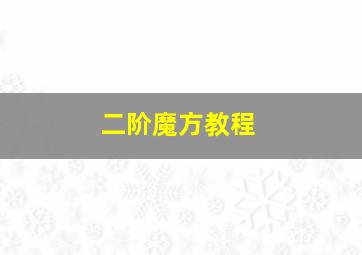 二阶魔方教程